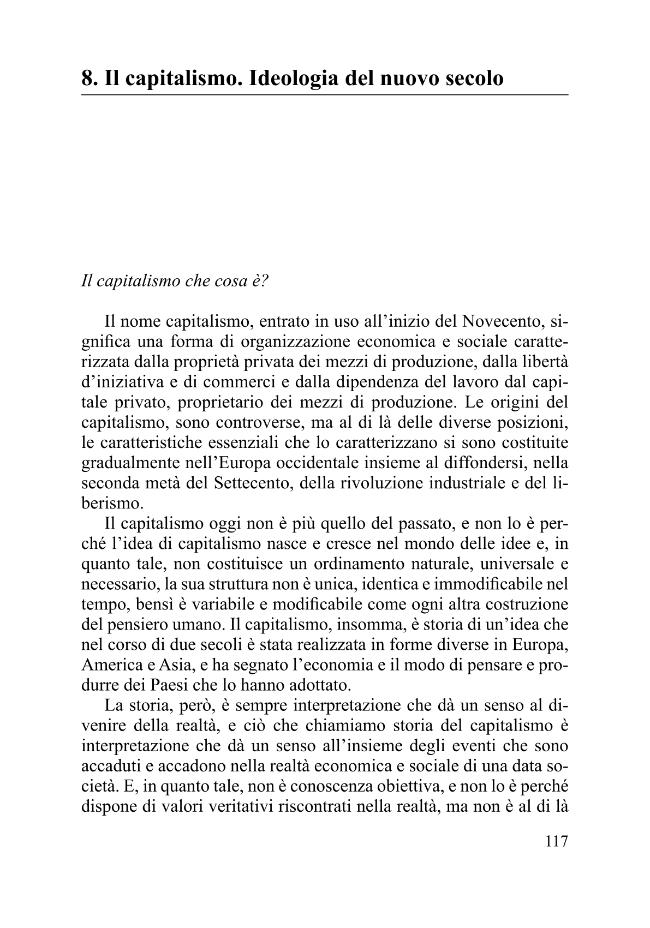 8. Il capitalismo. Ideologia del nuovo secolo

Il capitalismo che cosa è?

Il nome capitalismo, entrato in uso all'inizio del Novecento, significa una forma di organizzazione economica e sociale caratterizzata dalla proprietà privata dei mezzi di produzione, dalla libertà d'iniziativa e di commerci e dalla dipendenza del lavoro dal capitale privato, proprietario dei mezzi di produzione. Le origini del capitalismo, sono controverse, ma al di là delle diverse posizioni, le caratteristiche essenziali che lo caratterizzano si sono costituite gradualmente nell'Europa occidentale insieme al diffondersi, nella seconda metà del Settecento, della rivoluzione industriale e del liberismo.

Il capitalismo oggi non è più quello del passato, e non lo è perché l'idea di capitalismo nasce e cresce nel mondo delle idee e, in quanto tale, non costituisce un ordinamento naturale, universale e necessario, la sua struttura non è unica, identica e immodificabile nel tempo, bensì è variabile e modificabile come ogni altra costruzione del pensiero umano. Il capitalismo, insomma, è storia di un'idea che nel corso di due secoli è stata realizzata in forme diverse in Europa, America e Asia, e ha segnato l'economia e il modo di pensare e produrre dei Paesi che lo hanno adottato.

La storia, però, è sempre interpretazione che dà un senso al divenire della realtà, e ciò che chiamiamo storia del capitalismo è interpretazione che dà un senso all'insieme degli eventi che sono accaduti e accadono nella realtà economica e sociale di una data società. E, in quanto tale, non è conoscenza obiettiva, e non lo è perché dispone di valori veritativi riscontrati nella realtà, ma non è al di là

117